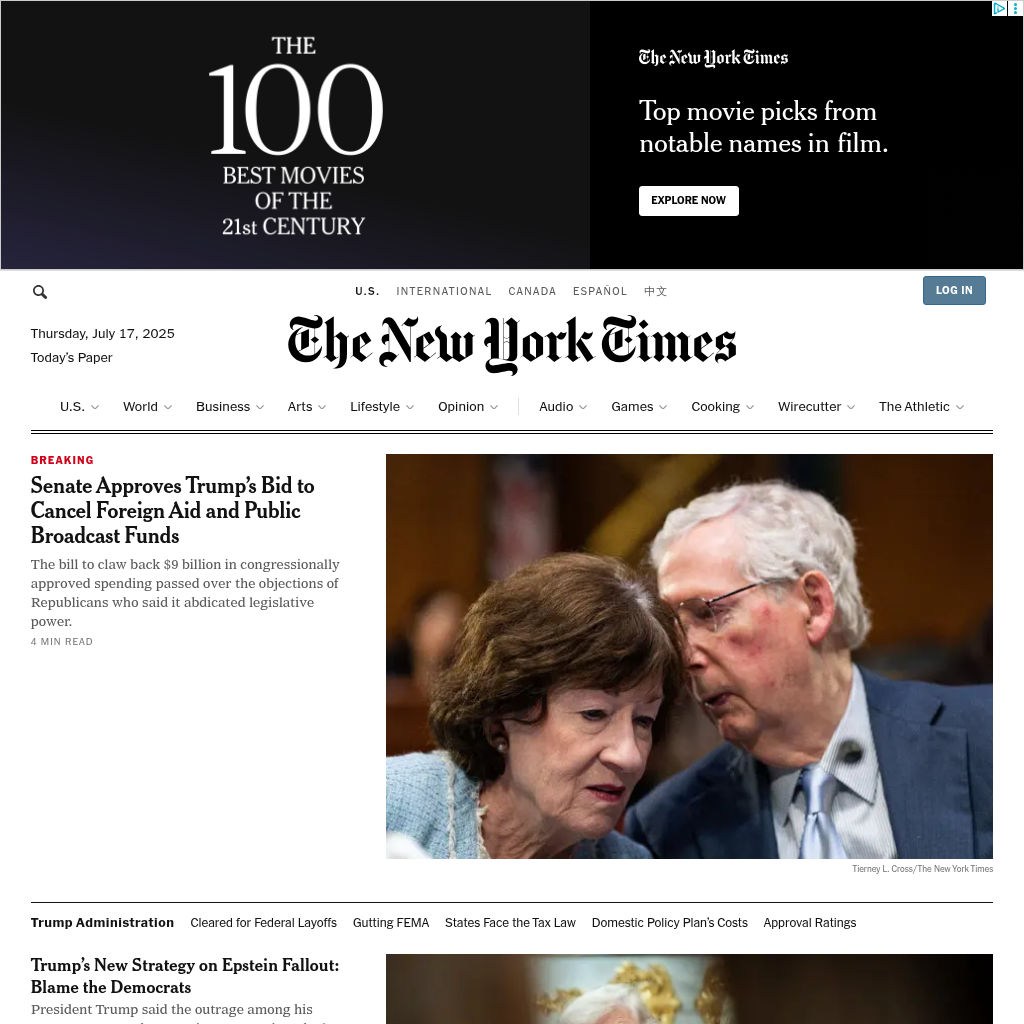 THE 100 BEST MOVIES OF THE 21st CENTURY

The New York Times

Top movie picks from notable names in film.

EXPLORE NOW

U.S. INTERNATIONAL CANADA ESPAÑOL 中文

LOG IN

Thursday, July 17, 2025

Today's Paper

The New York Times

U.S. World Business Arts Lifestyle Opinion Audio Games Cooking Wirecutter The Athletic

BREAKING

Senate Approves Trump's Bid to Cancel Foreign Aid and Public Broadcast Funds

The bill to claw back $9 billion in congressionally approved spending passed over the objections of Republicans who said it abdicated legislative power.

4 MIN READ

Tierney L. Cross/The New York Times

Trump Administration Cleared for Federal Layoffs Gutting FEMA States Face the Tax Law Domestic Policy Plan's Costs Approval Ratings

Trump's New Strategy on Epstein Fallout: Blame the Democrats

President Trump said the outrage among his